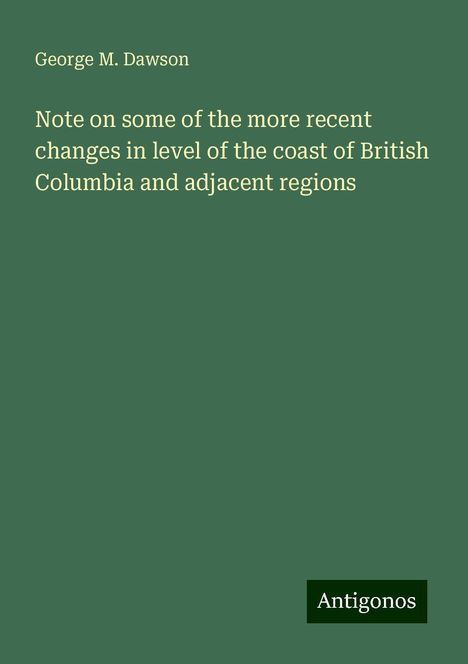 George M. Dawson

Note on some of the more recent changes in level of the coast of British Columbia and adjacent regions

Antigonos